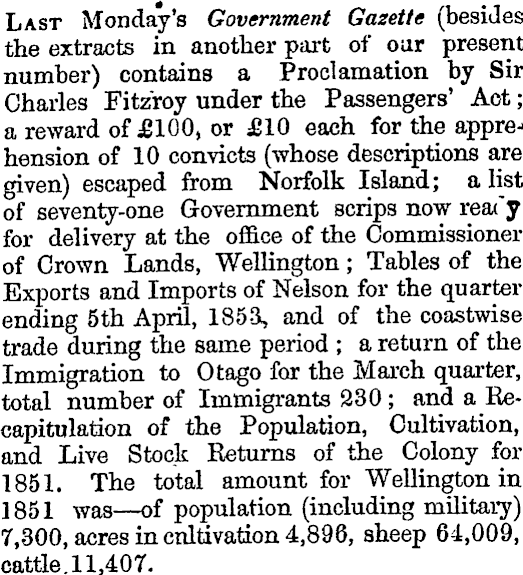 Last Monday's Government Gazette (besides the extracts in another part of our present number) contains a Proclamation by Sir Charles Fitzroy under the Passengers' Act; a reward of £100, or £10 each for the apprehension of 10 convicts (whose descriptions are given) escaped from Norfolk Island; a list of seventy-one Government scrips now ready for delivery at the office of the Commissioner of Crown Lands, Wellington; Tables of the Exports and Imports of Nelson for the quarter ending 5th April, 1853, and of the coastwise trade during the same period; a return of the Immigration to Otago for the March quarter, total number of Immigrants 230; and a Recapitulation of the Population, Cultivation, and Live Stock Returns of the Colony for 1851. The total amount for Wellington in 1851 was—of population (including military) 7,300, acres in cnltivation 4,896, sheep 64,009, cattle 11,407.